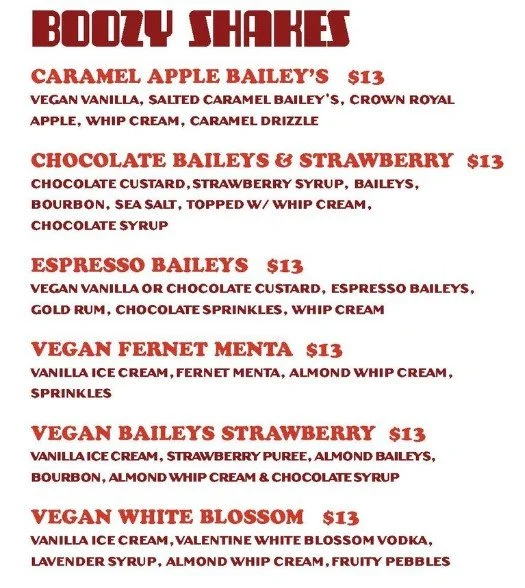 BOOZY SHAKES

CARAMEL APPLE BAILEY'S $13
VEGAN VANILLA, SALTED CARAMEL BAILEY'S, CROWN ROYAL APPLE, WHIP CREAM, CARAMEL DRIZZLE

CHOCOLATE BAILEYS & STRAWBERRY $13
CHOCOLATE CUSTARD, STRAWBERRY SYRUP, BAILEYS, BOURBON, SEA SALT, TOPPED W/ WHIP CREAM, CHOCOLATE SYRUP

ESPRESSO BAILEYS $13
VEGAN VANILLA OR CHOCOLATE CUSTARD, ESPRESSO BAILEYS, GOLD RUM, CHOCOLATE SPRINKLES, WHIP CREAM

VEGAN FERNET MENTA $13
VANILLA ICE CREAM, FERNET MENTA, ALMOND WHIP CREAM, SPRINKLES

VEGAN BAILEYS STRAWBERRY $13
VANILLA ICE CREAM, STRAWBERRY PUREE, ALMOND BAILEYS, BOURBON, ALMOND WHIP CREAM & CHOCOLATE SYRUP

VEGAN WHITE BLOSSOM $13
VANILLA ICE CREAM, VALENTINE WHITE BLOSSOM VODKA, LAVENDER SYRUP, ALMOND WHIP CREAM, FRUITY PEBBLES